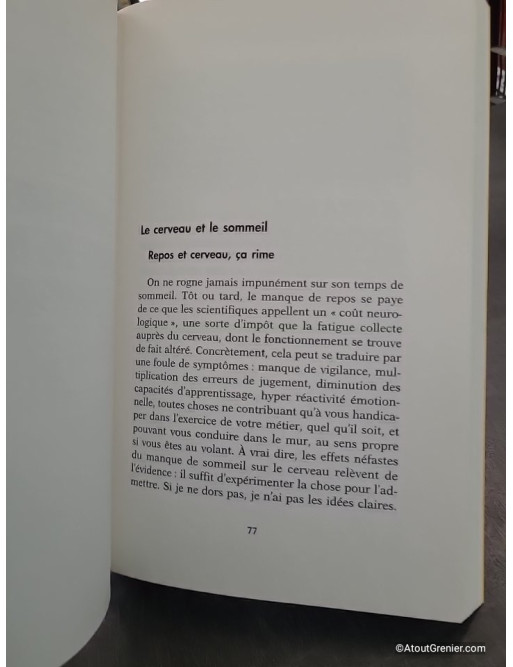 Le cerveau et le sommeil

Repos et cerveau, ça rime

On ne rogne jamais impunément sur son temps de sommeil. Tôt ou tard, le manque de repos se paye de ce que les scientifiques appellent un « coût neurologique », une sorte d'impôt que la fatigue collecte auprès du cerveau, dont le fonctionnement se trouve de fait altéré. Concrètement, cela peut se traduire par une foule de symptômes : manque de vigilance, multiplication des erreurs de jugement, diminution des capacités d'apprentissage, hyper réactivité émotionnelle, toutes choses ne contribuant qu'à vous handicaper dans l'exercice de votre métier, quel qu'il soit, et pouvant vous conduire dans le mur, au sens propre si vous êtes au volant. À vrai dire, les effets néfastes du manque de sommeil sur le cerveau relèvent de l'évidence : il suffit d'expérimenter la chose pour l'admettre. Si je ne dors pas, je n'ai pas les idées claires.

77

©AtoutGrenier.com